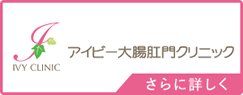 IVY CLINIC

アイビー大腸肛門クリニック

さらに詳しく